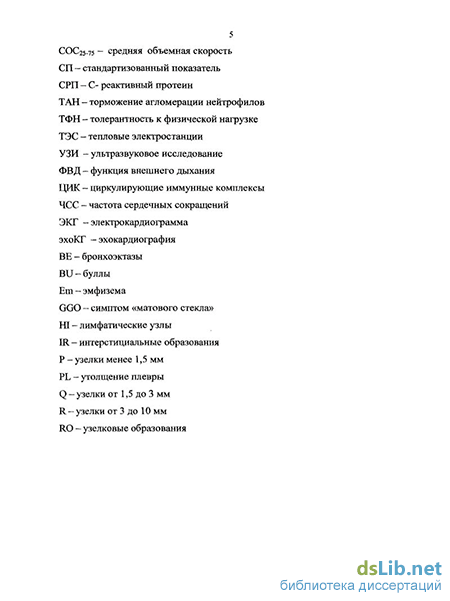 5

$СОС_{25-75}$ – средняя объемная скорость

СП – стандартизованный показатель

СРП – С- реактивный протеин

ТАН – торможение агломерации нейтрофилов

ТФН – толерантность к физической нагрузке

ТЭС – тепловые электростанции

УЗИ – ультразвуковое исследование

ФВД – функция внешнего дыхания

ЦИК – циркулирующие иммунные комплексы

ЧСС – частота сердечных сокращений

ЭКГ – электрокардиограмма

эхоКГ – эхокардиография

BE – бронхоэктазы

BU – буллы

Em – эмфизема

GGO – симптом «матового стекла»

HI – лимфатические узлы

IR – интерстициальные образования

P – узелки менее 1,5 мм

PL – утолщение плевры

Q – узелки от 1,5 до 3 мм

R – узелки от 3 до 10 мм

RO – узелковые образования

dsLib.net
библиотека диссертаций